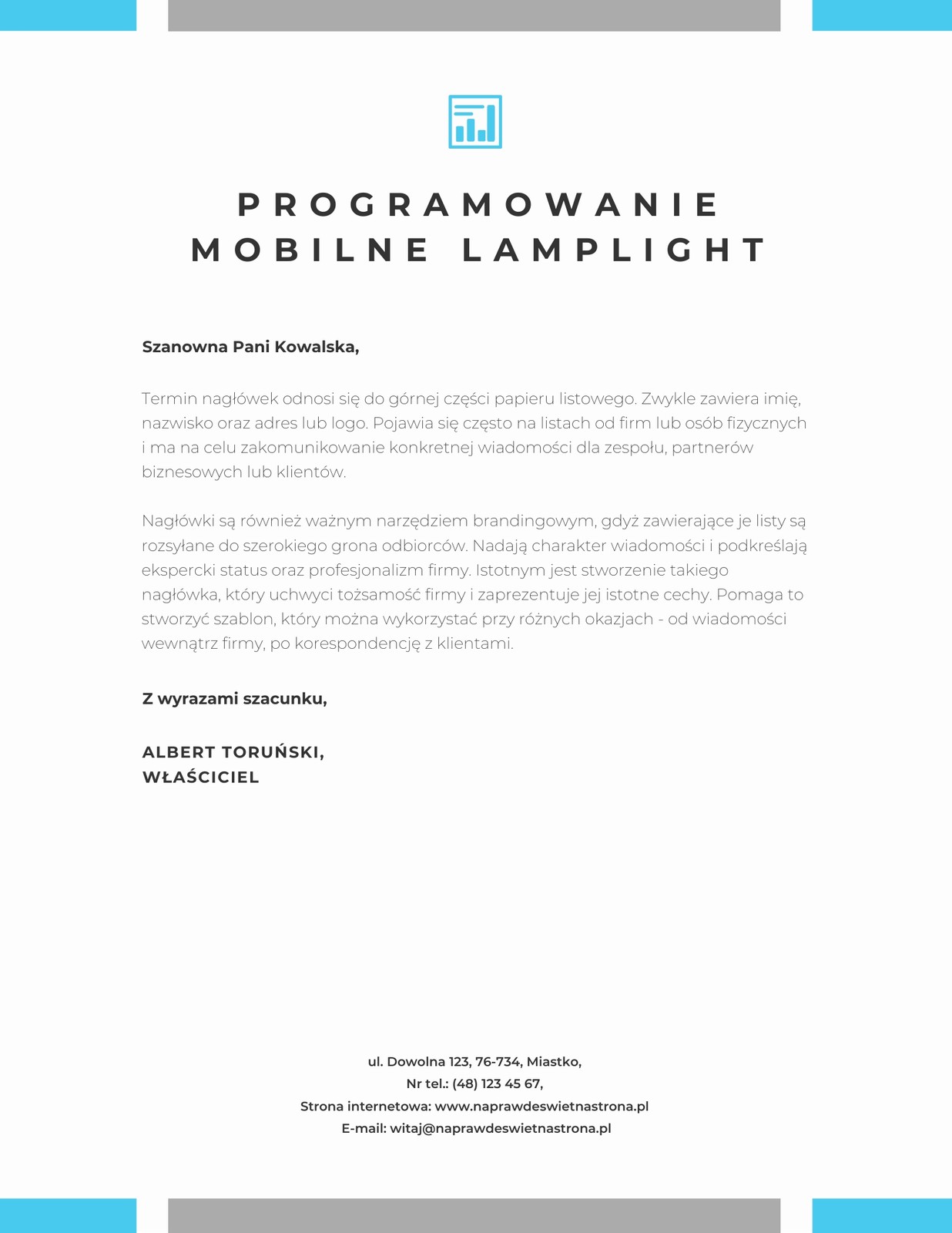 PROGRAMOWANIE MOBILNE LAMPLIGHT

Szanowna Pani Kowalska,

Termin nagłówek odnosi się do górnej części papieru listowego. Zwykle zawiera imię, nazwisko oraz adres lub logo. Pojawia się często na listach od firm lub osób fizycznych i ma na celu zakomunikowanie konkretnej wiadomości dla zespołu, partnerów biznesowych lub klientów.

Nagłówki są również ważnym narzędziem brandingowym, gdyż zawierające je listy są rozsyłane do szerokiego grona odbiorców. Nadają charakter wiadomości i podkreślają ekspercki status oraz profesjonalizm firmy. Istotnym jest stworzenie takiego nagłówka, który uchwyci tożsamość firmy i zaprezentuje jej istotne cechy. Pomaga to stworzyć szablon, który można wykorzystać przy różnych okazjach - od wiadomości wewnątrz firmy, po korespondencję z klientami.

Z wyrazami szacunku,

ALBERT TORUŃSKI,
WŁAŚCICIEL

ul. Dowolna 123, 76-734, Miastko,
Nr tel.: (48) 123 45 67,
Strona internetowa: www.naprawdeswietnastrona.pl
E-mail: witaj@naprawdeswietnastrona.pl